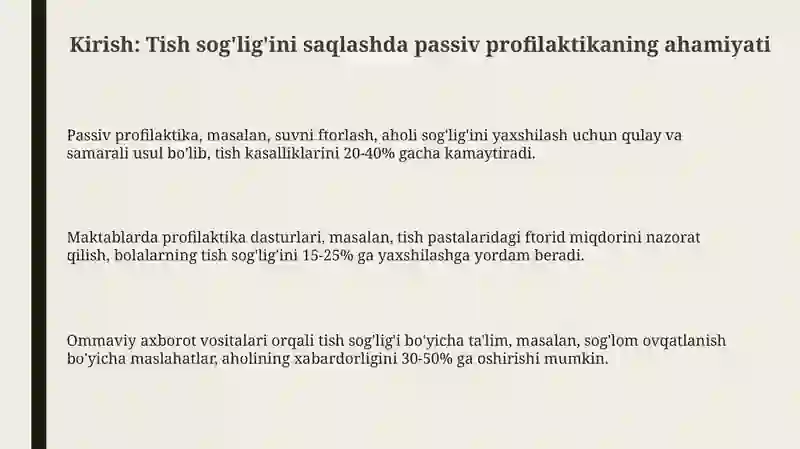 Kirish: Tish sog'lig'ini saqlashda passiv profilaktikaning ahamiyati

Passiv profilaktika, masalan, suvni ftorlash, aholi sog'lig'ini yaxshilash uchun qulay va samarali usul bo'lib, tish kasalliklarini 20-40% gacha kamaytiradi.

Maktablarda profilaktika dasturlari, masalan, tish pastalaridagi ftorid miqdorini nazorat qilish, bolalarning tish sog'lig'ini 15-25% ga yaxshilashga yordam beradi.

Ommaviy axborot vositalari orqali tish sog'lig'i bo'yicha ta'lim, masalan, sog'lom ovqatlanish bo'yicha maslahatlar, aholining xabardorligini 30-50% ga oshirishi mumkin.